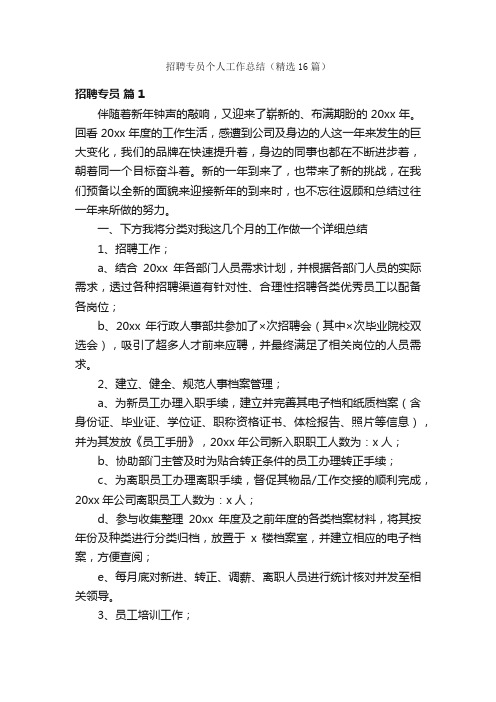 招聘专员个人工作总结（精选16篇）

招聘专员 篇1

伴随着新年钟声的敲响，又迎来了崭新的、布满期盼的20xx年。回看20xx年度的工作生活，感遭到公司及身边的人这一年来发生的巨大变化，我们的品牌在快速提升着，身边的同事也都在不断进步着，朝着同一个目标奋斗着。新的一年到来了，也带来了新的挑战，在我们预备以全新的面貌来迎接新年的到来时，也不忘往返顾和总结过往一年来所做的努力。

一、下方我将分类对我这几个月的工作做一个详细总结

1、招聘工作；

a、结合 20xx 年各部门人员需求计划，并根据各部门人员的实际需求，透过各种招聘渠道有针对性、合理性招聘各类优秀员工以配备各岗位；

b、20xx 年行政人事部共参加了×次招聘会（其中×次毕业院校双选会），吸引了超多人才前来应聘，并最终满足了相关岗位的人员需求。

2、建立、健全、规范人事档案管理；

a、为新员工办理入职手续，建立并完善其电子档和纸质档案（含身份证、毕业证、学位证、职称资格证书、体检报告、照片等信息），并为其发放《员工手册》，20xx年公司新入职职工人数为：x人；

b、协助部门主管及时为贴合转正条件的员工办理转正手续；

c、为离职员工办理离职手续，督促其物品/工作交接的顺利完成，20xx年公司离职员工人数为：x人；

d、参与收集整理 20xx 年度及之前年度的各类档案材料，将其按年份及种类进行分类归档，放置于 x 楼档案室，并建立相应的电子档案，方便查阅；

e、每月底对新进、转正、调薪、离职人员进行统计核对并发至相关领导。

3、员工培训工作；